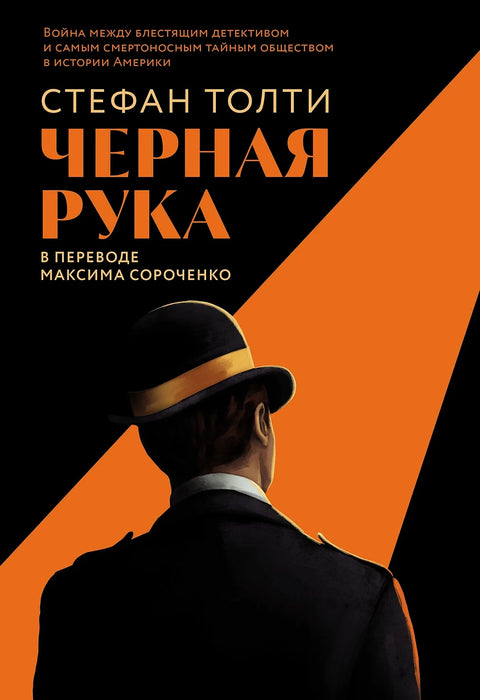 Война между блестящим детективом и самым смертоносным тайным обществом в истории Америки

СТЕФАН ТОЛТИ

ЧЕРНАЯ РУКА

В ПЕРЕВОДЕ МАКСИМА СОРОЧЕНКО